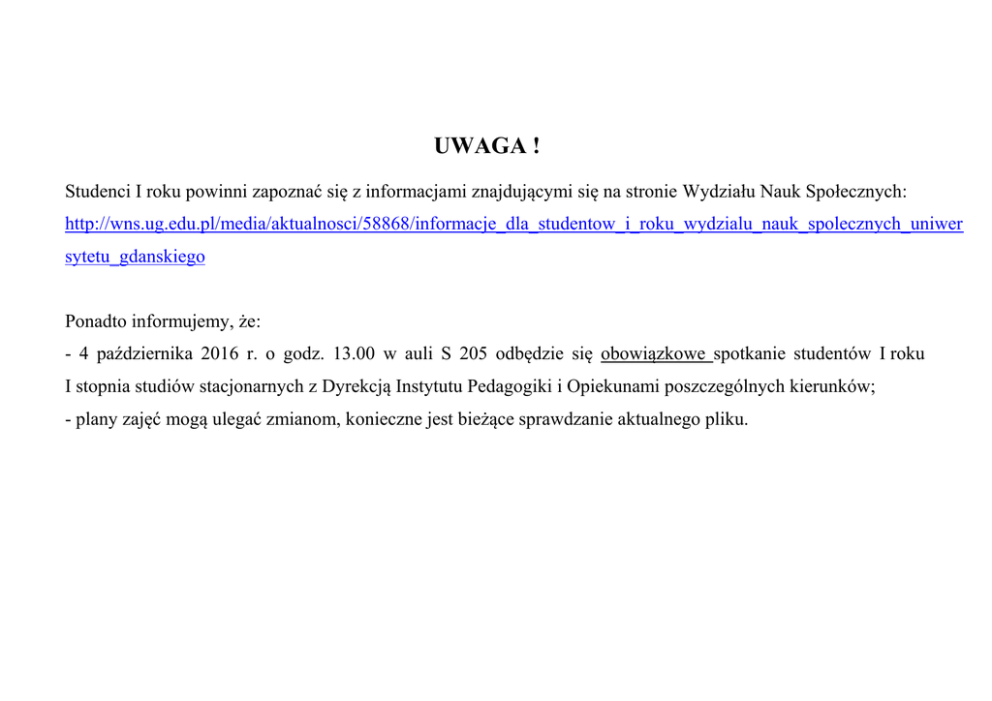 UWAGA !

Studenci I roku powinni zapoznać się z informacjami znajdującymi się na stronie Wydziału Nauk Społecznych: http://wns.ug.edu.pl/media/aktualnosci/58868/informacje_dla_studentow_i_roku_wydzialu_nauk_spolecznych_uniwersytetu_gdanskiego

Ponadto informujemy, że:
- 4 października 2016 r. o godz. 13.00 w auli S 205 odbędzie się obowiązkowe spotkanie studentów I roku I stopnia studiów stacjonarnych z Dyrekcją Instytutu Pedagogiki i Opiekunami poszczególnych kierunków;
- plany zajęć mogą ulegać zmianom, konieczne jest bieżące sprawdzanie aktualnego pliku.